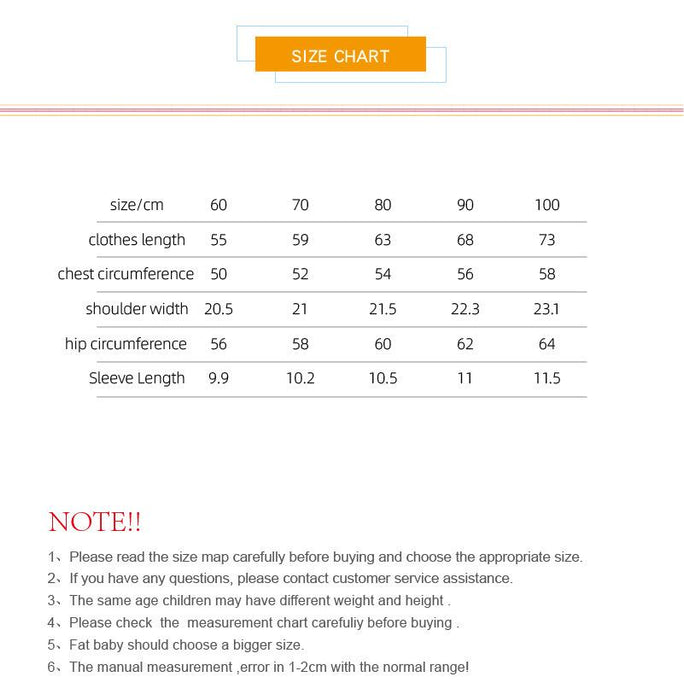 SIZE CHART

| size/cm | 60 | 70 | 80 | 90 | 100 |
|---|---|---|---|---|---|
| clothes length | 55 | 59 | 63 | 68 | 73 |
| chest circumference | 50 | 52 | 54 | 56 | 58 |
| shoulder width | 20.5 | 21 | 21.5 | 22.3 | 23.1 |
| hip circumference | 56 | 58 | 60 | 62 | 64 |
| Sleeve Length | 9.9 | 10.2 | 10.5 | 11 | 11.5 |

NOTE!!

1、Please read the size map carefully before buying and choose the appropriate size.
2、If you have any questions, please contact customer service assistance.
3、The same age children may have different weight and height .
4、Please check the measurement chart carefuliy before buying .
5、Fat baby should choose a bigger size.
6、The manual measurement ,error in 1-2cm with the normal range!